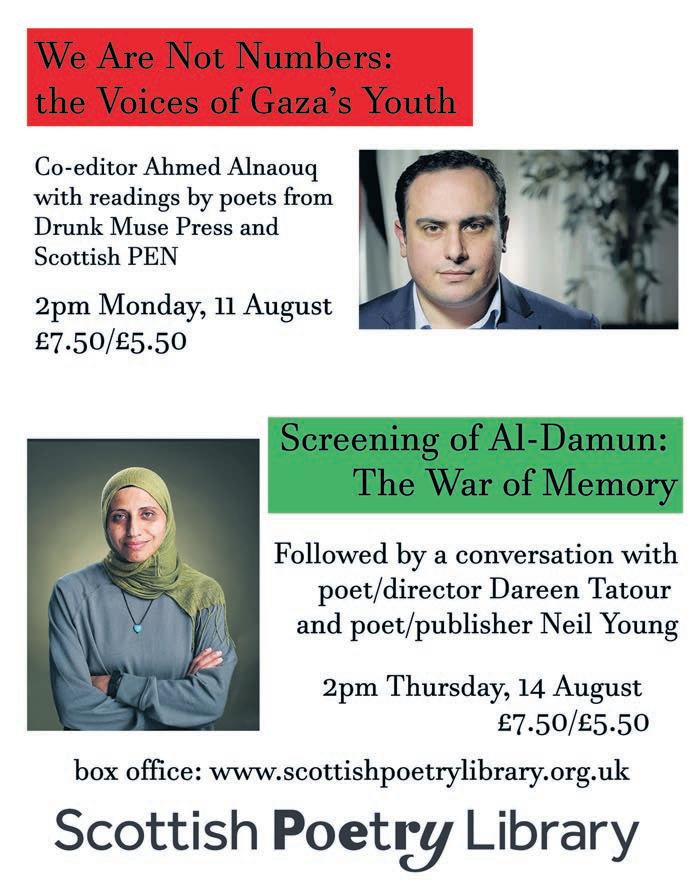 We Are Not Numbers:
the Voices of Gaza's Youth

Co-editor Ahmed Alnaouq with readings by poets from Drunk Muse Press and Scottish PEN

2pm Monday, 11 August
£7.50/£5.50

Screening of Al-Damun:
The War of Memory

Followed by a conversation with poet/director Dareen Tatour and poet/publisher Neil Young

2pm Thursday, 14 August
£7.50/£5.50

box office: www.scottishpoetrylibrary.org.uk

Scottish Poetry Library